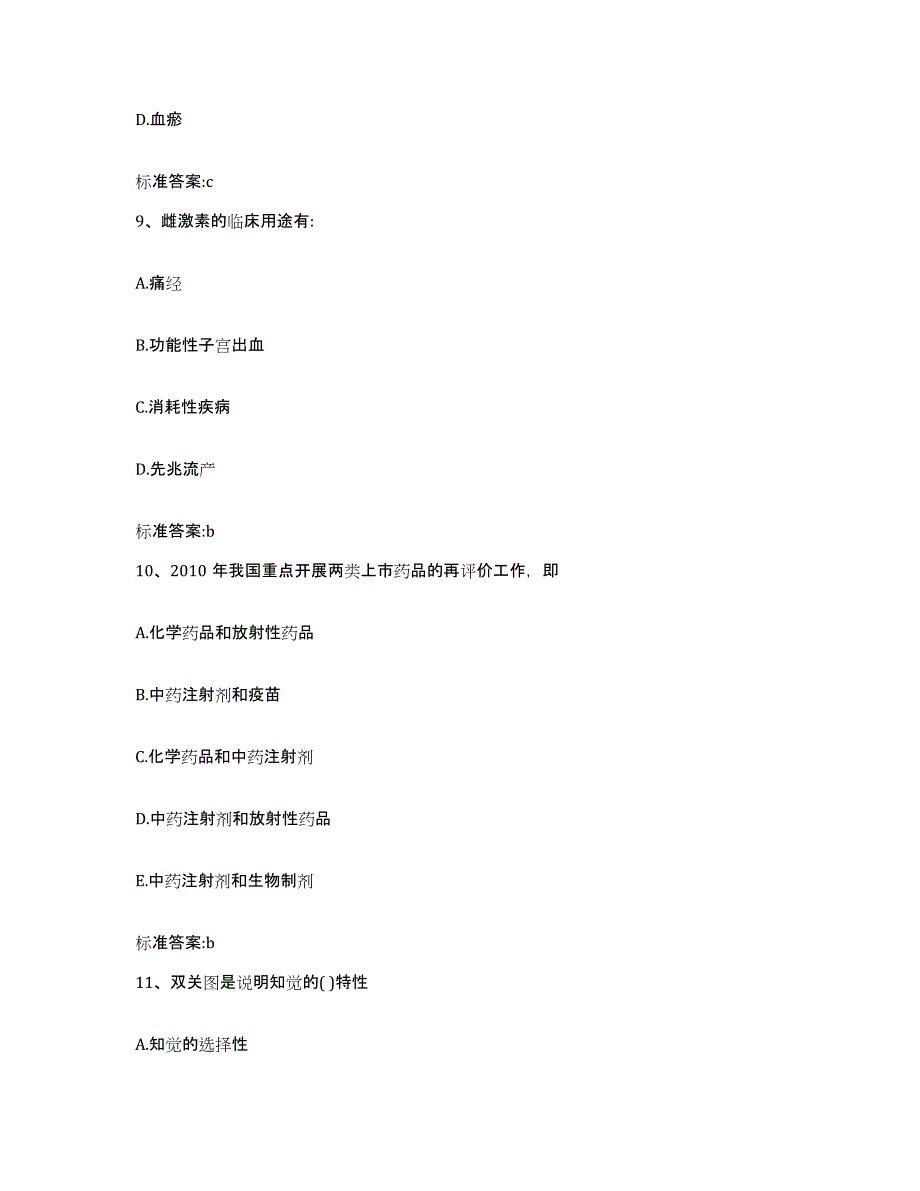 D.血瘀

标准答案:c

9、雌激素的临床用途有:

A.痛经

B.功能性子宫出血

C.消耗性疾病

D.先兆流产

标准答案:b

10、2010 年我国重点开展两类上市药品的再评价工作，即

A.化学药品和放射性药品

B.中药注射剂和疫苗

C.化学药品和中药注射剂

D.中药注射剂和放射性药品

E.中药注射剂和生物制剂

标准答案:b

11、双关图是说明知觉的( )特性

A.知觉的选择性